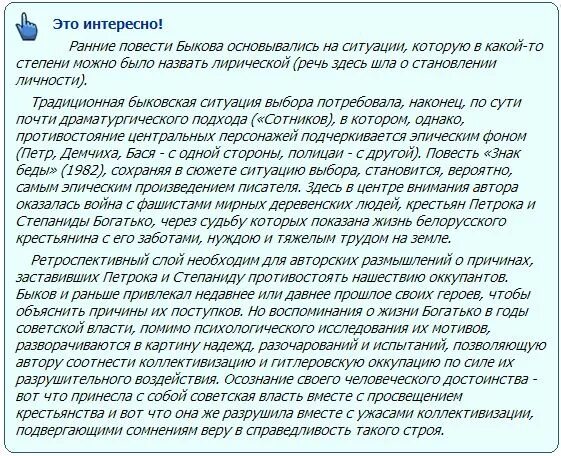 Это интересно!

Ранние повести Быкова основывались на ситуации, которую в какой-то степени можно было назвать лирической (речь здесь шла о становлении личности).

Традиционная быковская ситуация выбора потребовала, наконец, по сути почти драматургического подхода («Сотников), в котором, однако, противостояние центральных персонажей подчеркивается эпическим фоном (Петр, Демчиха, Бася - с одной стороны, полицаи - с другой). Повесть «Знак беды» (1982), сохраняя в сюжете ситуацию выбора, становится, вероятно, самым эпическим произведением писателя. Здесь в центре внимания автора оказалась война с фашистами мирных деревенских людей, крестьян Петрока и Степаниды Богатько, через судьбу которых показана жизнь белорусского крестьянина с его заботами, нуждою и тяжелым трудом на земле.

Ретроспективный слой необходим для авторских размышлений о причинах, заставивших Петрока и Степаниду противостоять нашествию оккупантов. Быков и раньше привлекал недавнее или давнее прошлое своих героев, чтобы объяснить причины их поступков. Но воспоминания о жизни Богатько в годы советской власти, помимо психологического исследования их мотивов, разворачиваются в картину надежд, разочарований и испытаний, позволяющую автору соотнести коллективизацию и гитлеровскую оккупацию по силе их разрушительного воздействия. Осознание своего человеческого достоинства - вот что принесла с собой советская власть вместе с просвещением крестьянства и вот что она же разрушила вместе с ужасами коллективизации, подвергающими сомнениям веру в справедливость такого строя.